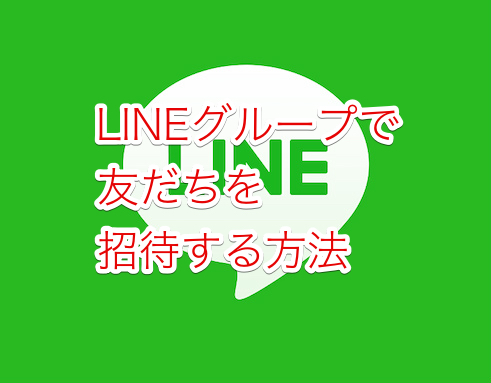 LINEグループで
友だちを
招待する方法

LINE